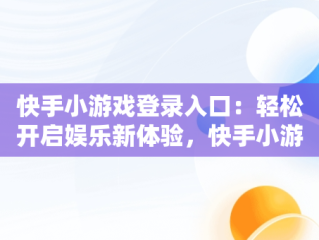 快手小游戏登录入口：轻松开启娱乐新体验，快手小游